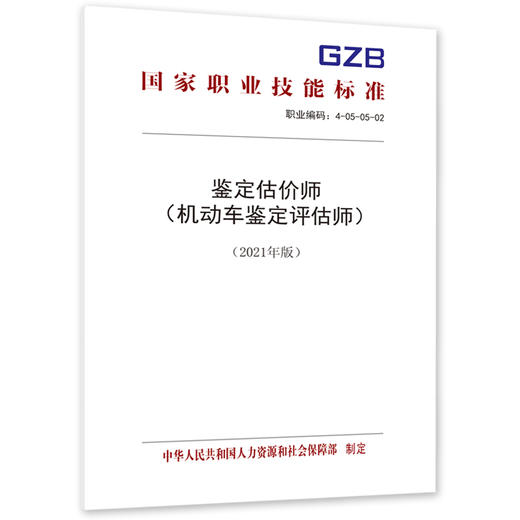 GZB
国家职业技能标准

职业编码：4-05-05-02

鉴定估价师
（机动车鉴定评估师）

（2021年版）

中华人民共和国人力资源和社会保障部　制定